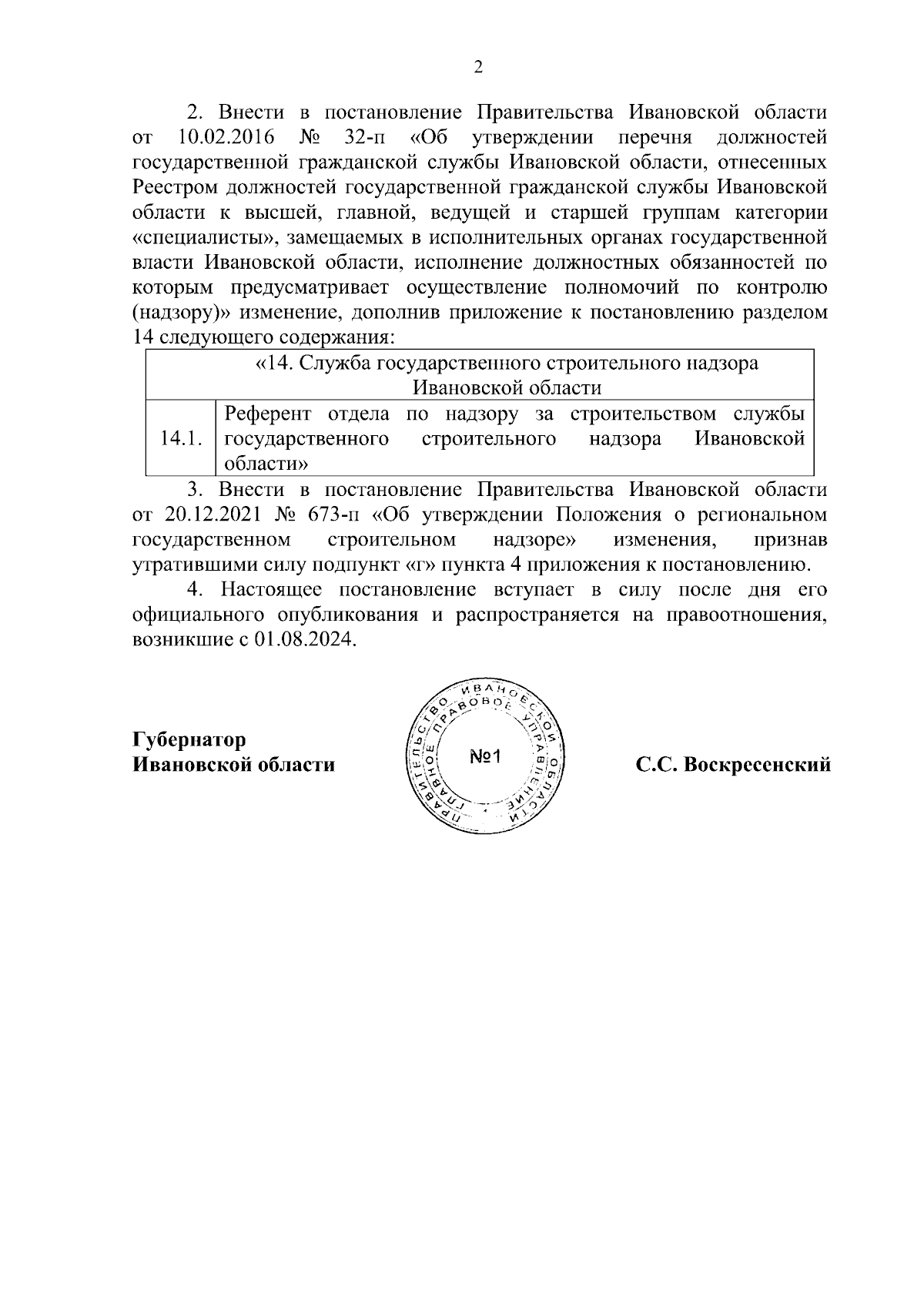 2

2. Внести в постановление Правительства Ивановской области от 10.02.2016 № 32-п «Об утверждении перечня должностей государственной гражданской службы Ивановской области, отнесенных Реестром должностей государственной гражданской службы Ивановской области к высшей, главной, ведущей и старшей группам категории «специалисты», замещаемых в исполнительных органах государственной власти Ивановской области, исполнение должностных обязанностей по которым предусматривает осуществление полномочий по контролю (надзору)» изменение, дополнив приложение к постановлению разделом 14 следующего содержания:

| «14. Служба государственного строительного надзора Ивановской области | |
|---|---|
| 14.1. | Референт отдела по надзору за строительством службы государственного строительного надзора Ивановской области» |

3. Внести в постановление Правительства Ивановской области от 20.12.2021 № 673-п «Об утверждении Положения о региональном государственном строительном надзоре» изменения, признав утратившими силу подпункт «г» пункта 4 приложения к постановлению.

4. Настоящее постановление вступает в силу после дня его официального опубликования и распространяется на правоотношения, возникшие с 01.08.2024.

Губернатор
Ивановской области

ПРАВИТЕЛЬСТВО ИВАНОВСКОЙ ОБЛАСТИ ГЛАВНОЕ ПРАВОВОЕ УПРАВЛЕНИЕ
№1

С.С. Воскресенский